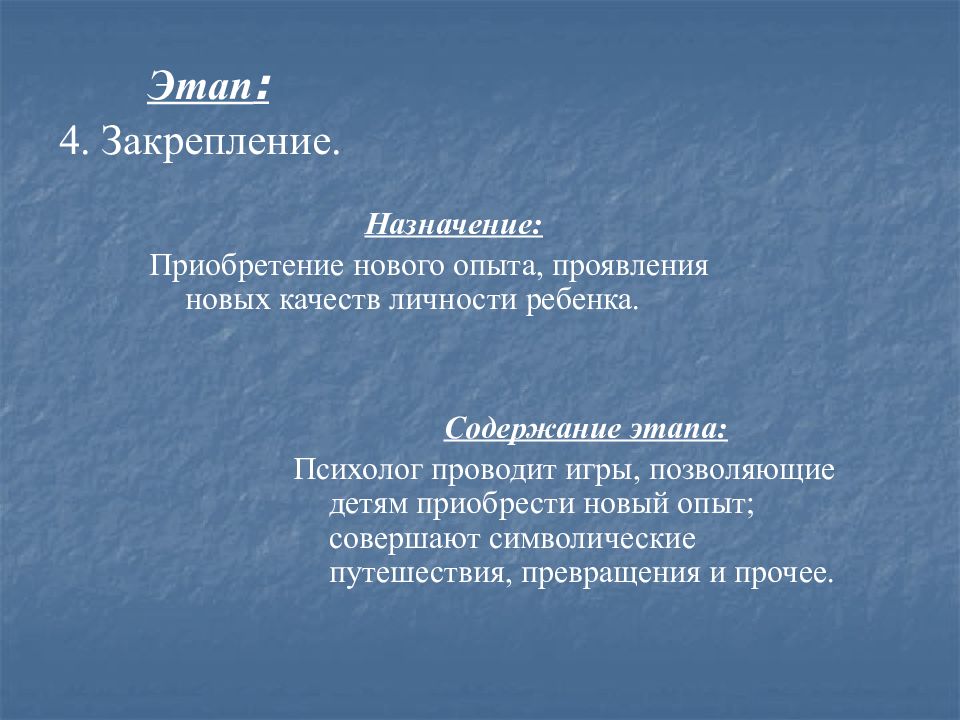 Этап:
4. Закрепление.

Назначение:
Приобретение нового опыта, проявления новых качеств личности ребенка.

Содержание этапа:
Психолог проводит игры, позволяющие детям приобрести новый опыт; совершают символические путешествия, превращения и прочее.